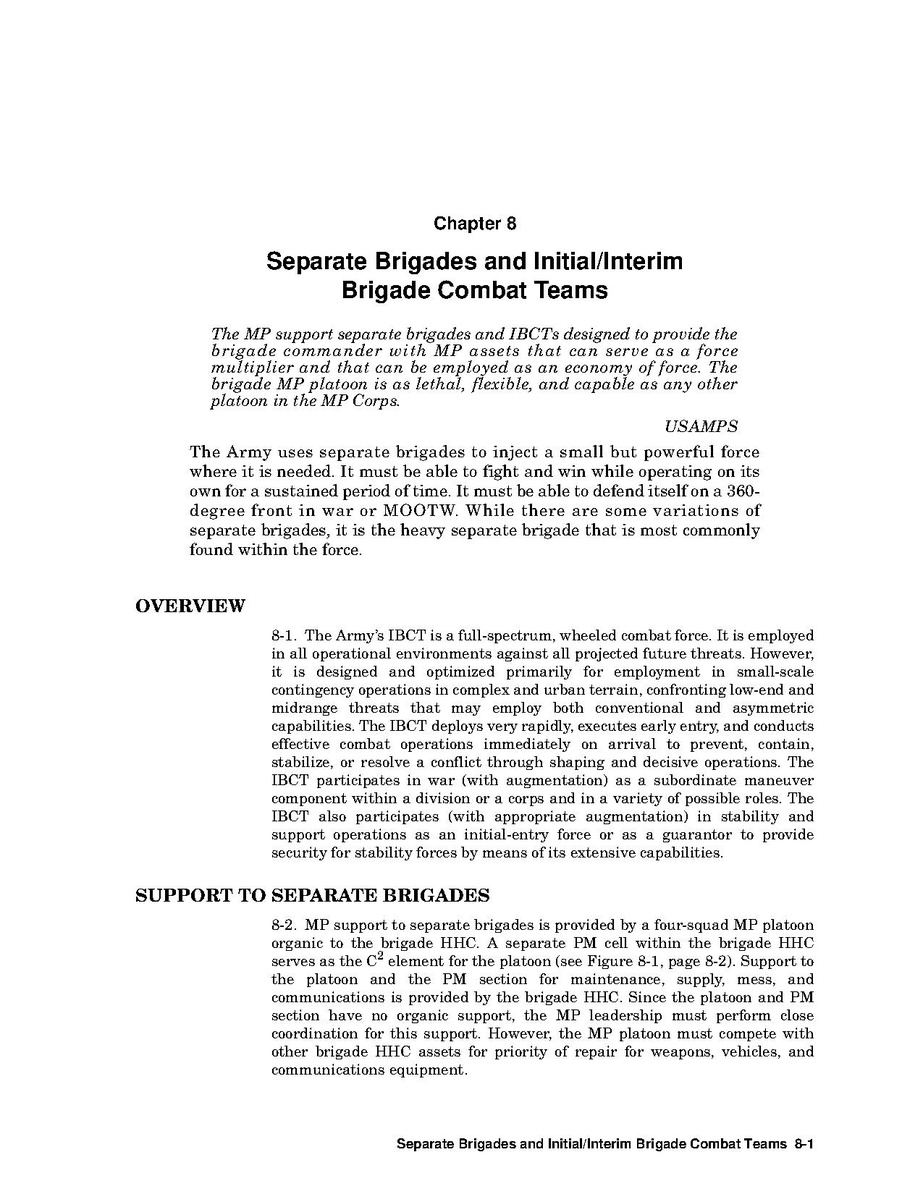 Chapter 8

Separate Brigades and Initial/Interim Brigade Combat Teams

The MP support separate brigades and IBCTs designed to provide the brigade commander with MP assets that can serve as a force multiplier and that can be employed as an economy of force. The brigade MP platoon is as lethal, flexible, and capable as any other platoon in the MP Corps.

USAMPS

The Army uses separate brigades to inject a small but powerful force where it is needed. It must be able to fight and win while operating on its own for a sustained period of time. It must be able to defend itself on a 360-degree front in war or MOOTW. While there are some variations of separate brigades, it is the heavy separate brigade that is most commonly found within the force.

OVERVIEW

8-1. The Army's IBCT is a full-spectrum, wheeled combat force. It is employed in all operational environments against all projected future threats. However, it is designed and optimized primarily for employment in small-scale contingency operations in complex and urban terrain, confronting low-end and midrange threats that may employ both conventional and asymmetric capabilities. The IBCT deploys very rapidly, executes early entry, and conducts effective combat operations immediately on arrival to prevent, contain, stabilize, or resolve a conflict through shaping and decisive operations. The IBCT participates in war (with augmentation) as a subordinate maneuver component within a division or a corps and in a variety of possible roles. The IBCT also participates (with appropriate augmentation) in stability and support operations as an initial-entry force or as a guarantor to provide security for stability forces by means of its extensive capabilities.

SUPPORT TO SEPARATE BRIGADES

8-2. MP support to separate brigades is provided by a four-squad MP platoon organic to the brigade HHC. A separate PM cell within the brigade HHC serves as the $C^2$ element for the platoon (see Figure 8-1, page 8-2). Support to the platoon and the PM section for maintenance, supply, mess, and communications is provided by the brigade HHC. Since the platoon and PM section have no organic support, the MP leadership must perform close coordination for this support. However, the MP platoon must compete with other brigade HHC assets for priority of repair for weapons, vehicles, and communications equipment.

Separate Brigades and Initial/Interim Brigade Combat Teams 8-1